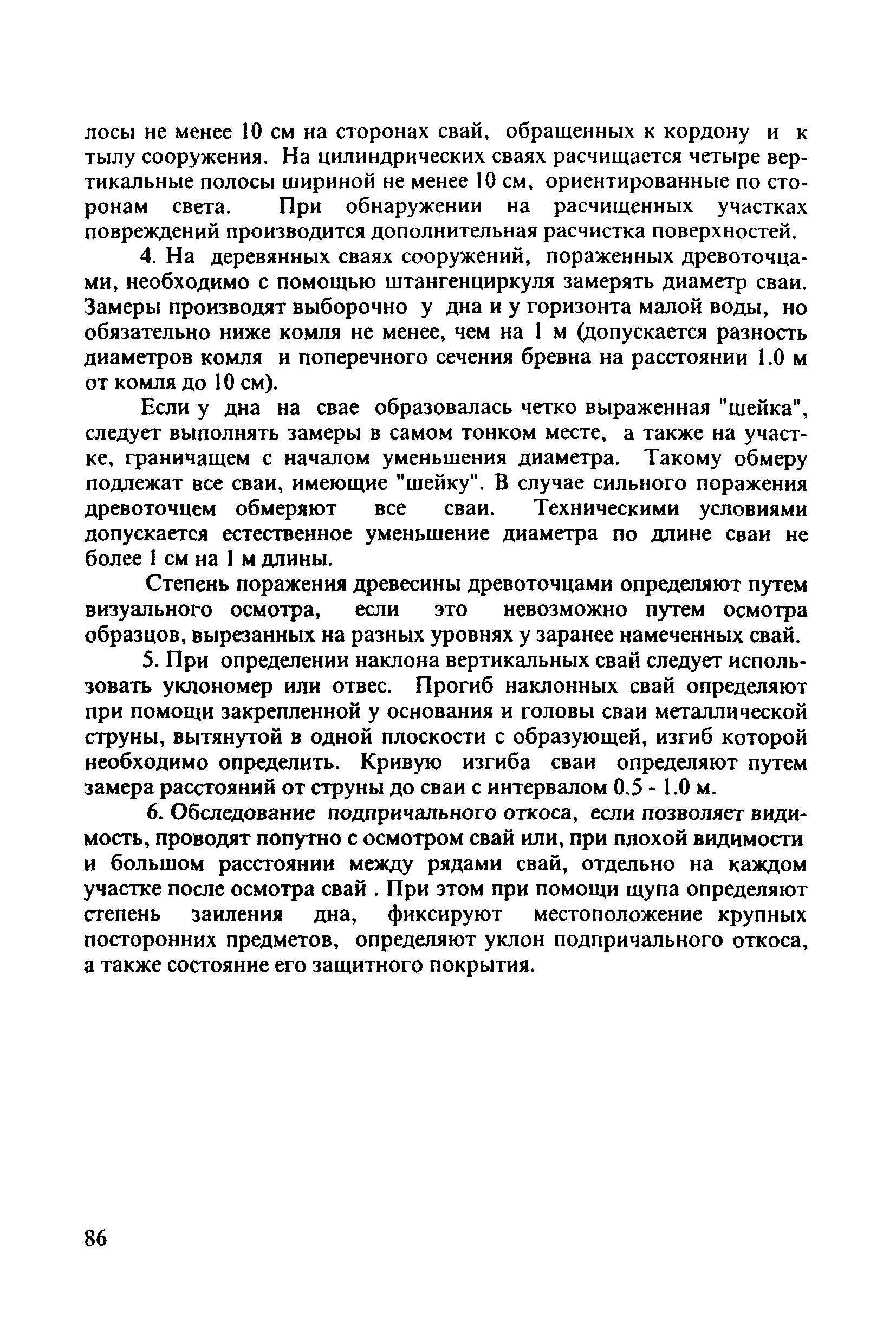 лосы не менее 10 см на сторонах свай, обращенных к кордону и к тылу сооружения. На цилиндрических сваях расчищается четыре вертикальные полосы шириной не менее 10 см, ориентированные по сторонам света. При обнаружении на расчищенных участках повреждений производится дополнительная расчистка поверхностей.

4. На деревянных сваях сооружений, пораженных древоточцами, необходимо с помощью штангенциркуля замерять диаметр сваи. Замеры производят выборочно у дна и у горизонта малой воды, но обязательно ниже комля не менее, чем на 1 м (допускается разность диаметров комля и поперечного сечения бревна на расстоянии 1.0 м от комля до 10 см).

Если у дна на свае образовалась четко выраженная "шейка", следует выполнять замеры в самом тонком месте, а также на участке, граничащем с началом уменьшения диаметра. Такому обмеру подлежат все сваи, имеющие "шейку". В случае сильного поражения древоточцем обмеряют все сваи. Техническими условиями допускается естественное уменьшение диаметра по длине сваи не более 1 см на 1 м длины.

Степень поражения древесины древоточцами определяют путем визуального осмотра, если это невозможно путем осмотра образцов, вырезанных на разных уровнях у заранее намеченных свай.

5. При определении наклона вертикальных свай следует использовать уклономер или отвес. Прогиб наклонных свай определяют при помощи закрепленной у основания и головы сваи металлической струны, вытянутой в одной плоскости с образующей, изгиб которой необходимо определить. Кривую изгиба сваи определяют путем замера расстояний от струны до сваи с интервалом 0.5 - 1.0 м.

6. Обследование подпричального откоса, если позволяет видимость, проводят попутно с осмотром свай или, при плохой видимости и большом расстоянии между рядами свай, отдельно на каждом участке после осмотра свай . При этом при помощи щупа определяют степень заиления дна, фиксируют местоположение крупных посторонних предметов, определяют уклон подпричального откоса, а также состояние его защитного покрытия.

86